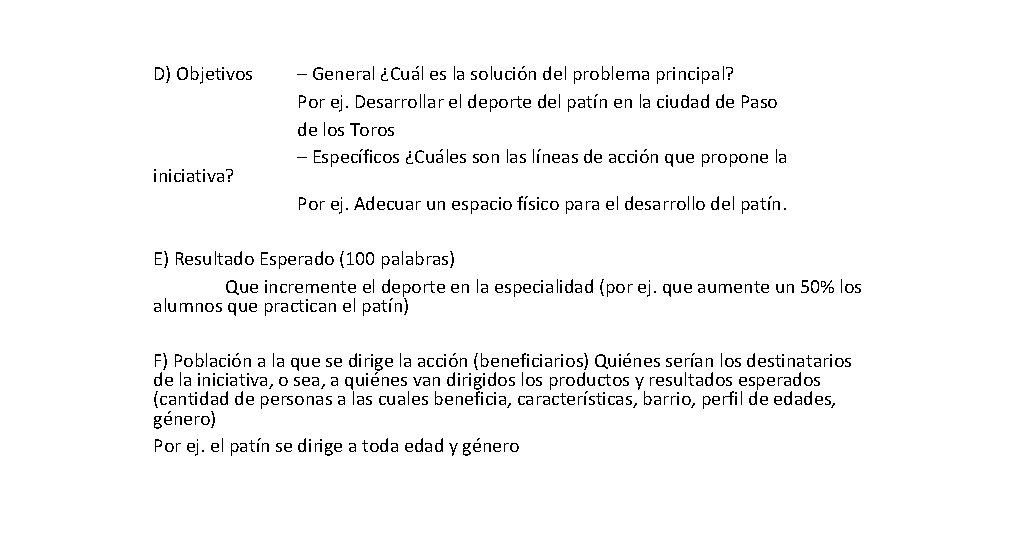 D) Objetivos – General ¿Cuál es la solución del problema principal?

Por ej. Desarrollar el deporte del patín en la ciudad de Paso de los Toros

– Específicos ¿Cuáles son las líneas de acción que propone la iniciativa?

Por ej. Adecuar un espacio físico para el desarrollo del patín.

E) Resultado Esperado (100 palabras)

Que incremente el deporte en la especialidad (por ej. que aumente un 50% los alumnos que practican el patín)

F) Población a la que se dirige la acción (beneficiarios) Quiénes serían los destinatarios de la iniciativa, o sea, a quiénes van dirigidos los productos y resultados esperados (cantidad de personas a las cuales beneficia, características, barrio, perfil de edades, género)

Por ej. el patín se dirige a toda edad y género